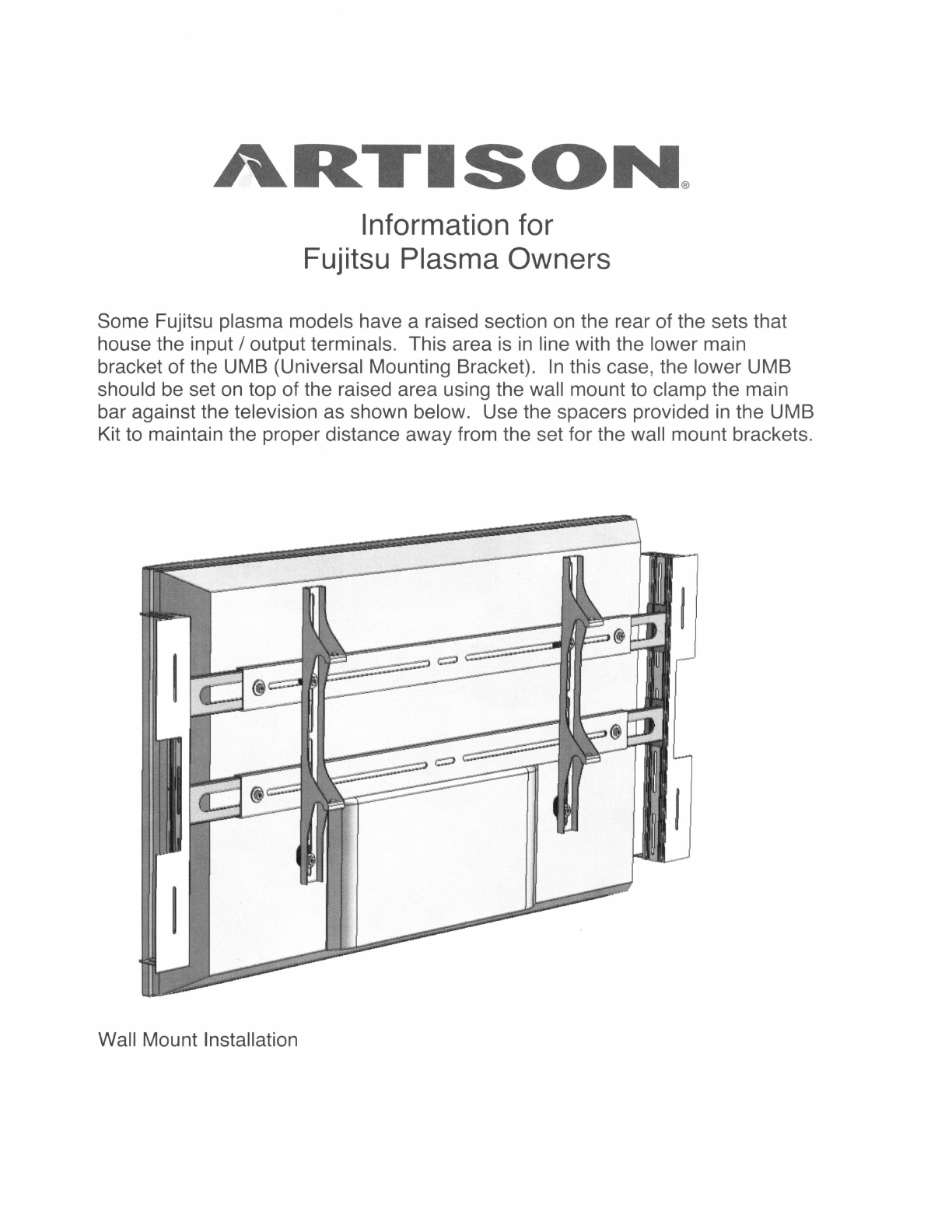 ARTISON®

Information for
Fujitsu Plasma Owners

Some Fujitsu plasma models have a raised section on the rear of the sets that house the input / output terminals. This area is in line with the lower main bracket of the UMB (Universal Mounting Bracket). In this case, the lower UMB should be set on top of the raised area using the wall mount to clamp the main bar against the television as shown below. Use the spacers provided in the UMB Kit to maintain the proper distance away from the set for the wall mount brackets.

Wall Mount Installation